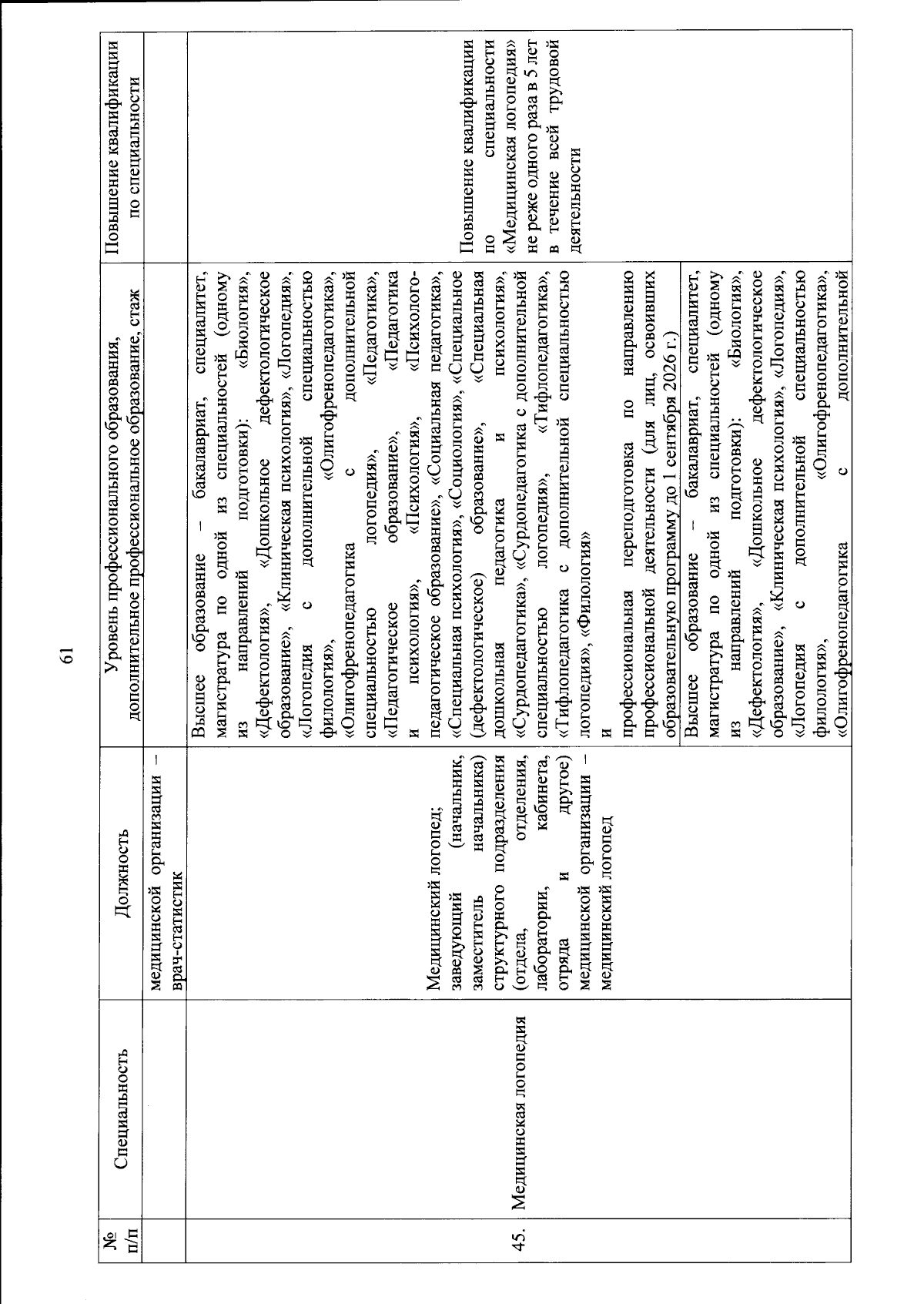 61

| № п/п | Специальность | Должность | Уровень профессионального образования, дополнительное профессиональное образование, стаж | Повышение квалификации по специальности |
|---|---|---|---|---|
| | | медицинской организации – врач-статистик | | |
| 45. | Медицинская логопедия | Медицинский логопед; заведующий (начальник, заместитель начальника) структурного подразделения (отдела, отделения, лаборатории, кабинета, отряда и другое) медицинской организации – медицинский логопед | Высшее образование – бакалавриат, специалитет, магистратура по одной из специальностей (одному из направлений подготовки): «Биология», «Дефектология», «Дошкольное дефектологическое образование», «Клиническая психология», «Логопедия», «Логопедия с дополнительной специальностью филология», «Олигофренопедагогика», «Олигофренопедагогика с дополнительной специальностью логопедия», «Педагогика», «Педагогическое образование», «Педагогика и психология», «Психология», «Психолого-педагогическое образование», «Социальная педагогика», «Специальная психология», «Социология», «Специальное (дефектологическое) образование», «Специальная дошкольная педагогика и психология», «Сурдопедагогика», «Сурдопедагогика с дополнительной специальностью логопедия», «Тифлопедагогика», «Тифлопедагогика с дополнительной специальностью логопедия», «Филология» и профессиональная переподготовка по направлению профессиональной деятельности (для лиц, освоивших образовательную программу до 1 сентября 2026 г.) | Повышение квалификации по специальности «Медицинская логопедия» не реже одного раза в 5 лет в течение всей трудовой деятельности |
| | | | Высшее образование – бакалавриат, специалитет, магистратура по одной из специальностей (одному из направлений подготовки): «Биология», «Дефектология», «Дошкольное дефектологическое образование», «Клиническая психология», «Логопедия», «Логопедия с дополнительной специальностью филология», «Олигофренопедагогика», «Олигофренопедагогика с дополнительной | |